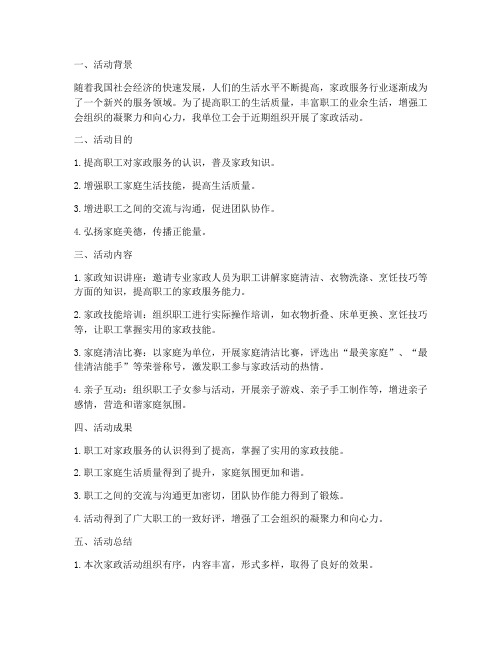 一、活动背景

随着我国社会经济的快速发展，人们的生活水平不断提高，家政服务行业逐渐成为了一个新兴的服务领域。为了提高职工的生活质量，丰富职工的业余生活，增强工会组织的凝聚力和向心力，我单位工会于近期组织开展了家政活动。

二、活动目的

1. 提高职工对家政服务的认识，普及家政知识。

2. 增强职工家庭生活技能，提高生活质量。

3. 增进职工之间的交流与沟通，促进团队协作。

4. 弘扬家庭美德，传播正能量。

三、活动内容

1. 家政知识讲座：邀请专业家政人员为职工讲解家庭清洁、衣物洗涤、烹饪技巧等方面的知识，提高职工的家政服务能力。

2. 家政技能培训：组织职工进行实际操作培训，如衣物折叠、床单更换、烹饪技巧等，让职工掌握实用的家政技能。

3. 家庭清洁比赛：以家庭为单位，开展家庭清洁比赛，评选出“最美家庭”、“最佳清洁能手”等荣誉称号，激发职工参与家政活动的热情。

4. 亲子互动：组织职工子女参与活动，开展亲子游戏、亲子手工制作等，增进亲子感情，营造和谐家庭氛围。

四、活动成果

1. 职工对家政服务的认识得到了提高，掌握了实用的家政技能。

2. 职工家庭生活质量得到了提升，家庭氛围更加和谐。

3. 职工之间的交流与沟通更加密切，团队协作能力得到了锻炼。

4. 活动得到了广大职工的一致好评，增强了工会组织的凝聚力和向心力。

五、活动总结

1. 本次家政活动组织有序，内容丰富，形式多样，取得了良好的效果。